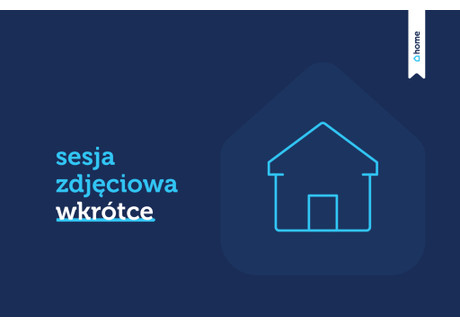 home

sesja zdjęciowa wkrótce